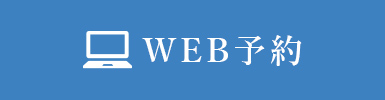 WEB予約